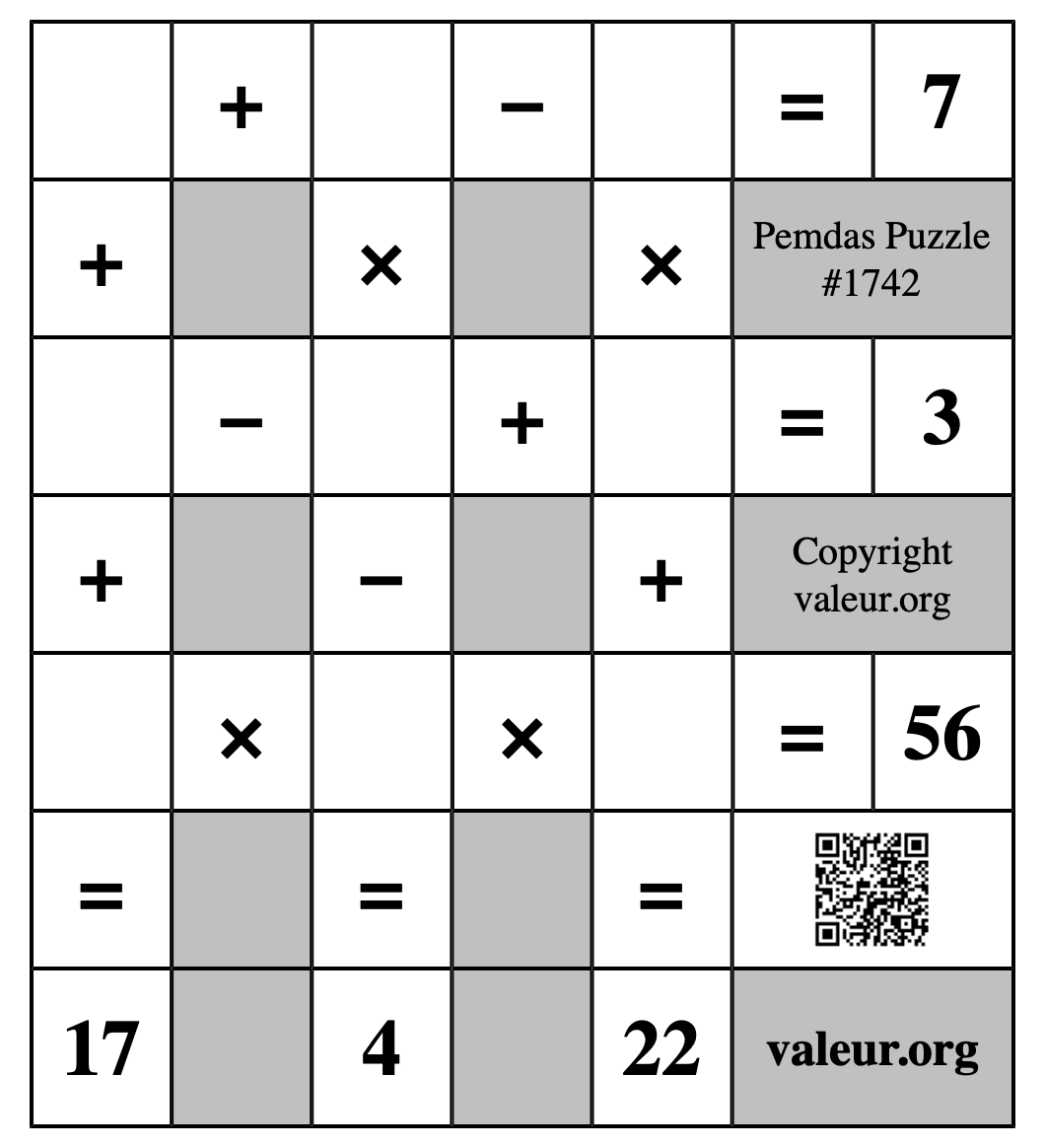 | | + | | − | | = | 7 |
|---|---|---|---|---|---|---|
| + | | × | | × | Pemdas Puzzle #1742 | |
| | − | | + | | = | 3 |
| + | | − | | + | Copyright valeur.org | |
| | × | | × | | = | 56 |
| = | | = | | = | | |
| 17 | | 4 | | 22 | valeur.org | |